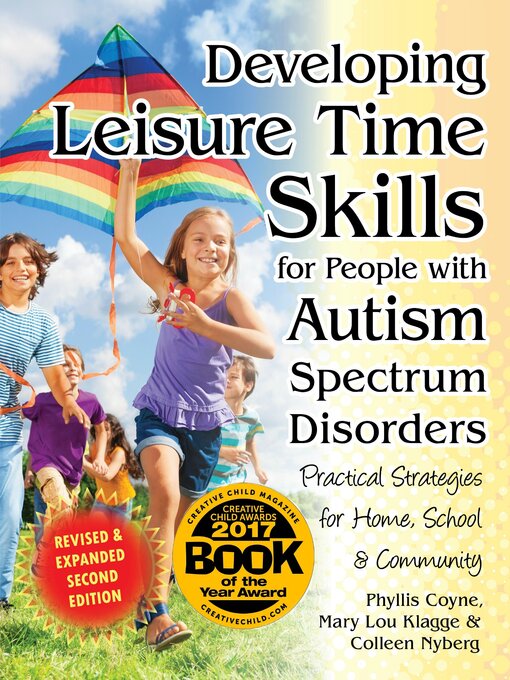 Developing Leisure Time Skills for People with Autism Spectrum Disorders

Practical Strategies for Home, School & Community

REVISED & EXPANDED SECOND EDITION

CREATIVE CHILD MAGAZINE
CREATIVE CHILD AWARDS
2017
BOOK
of the Year Award
CREATIVECHILD.COM

Phyllis Coyne, Mary Lou Klagge & Colleen Nyberg